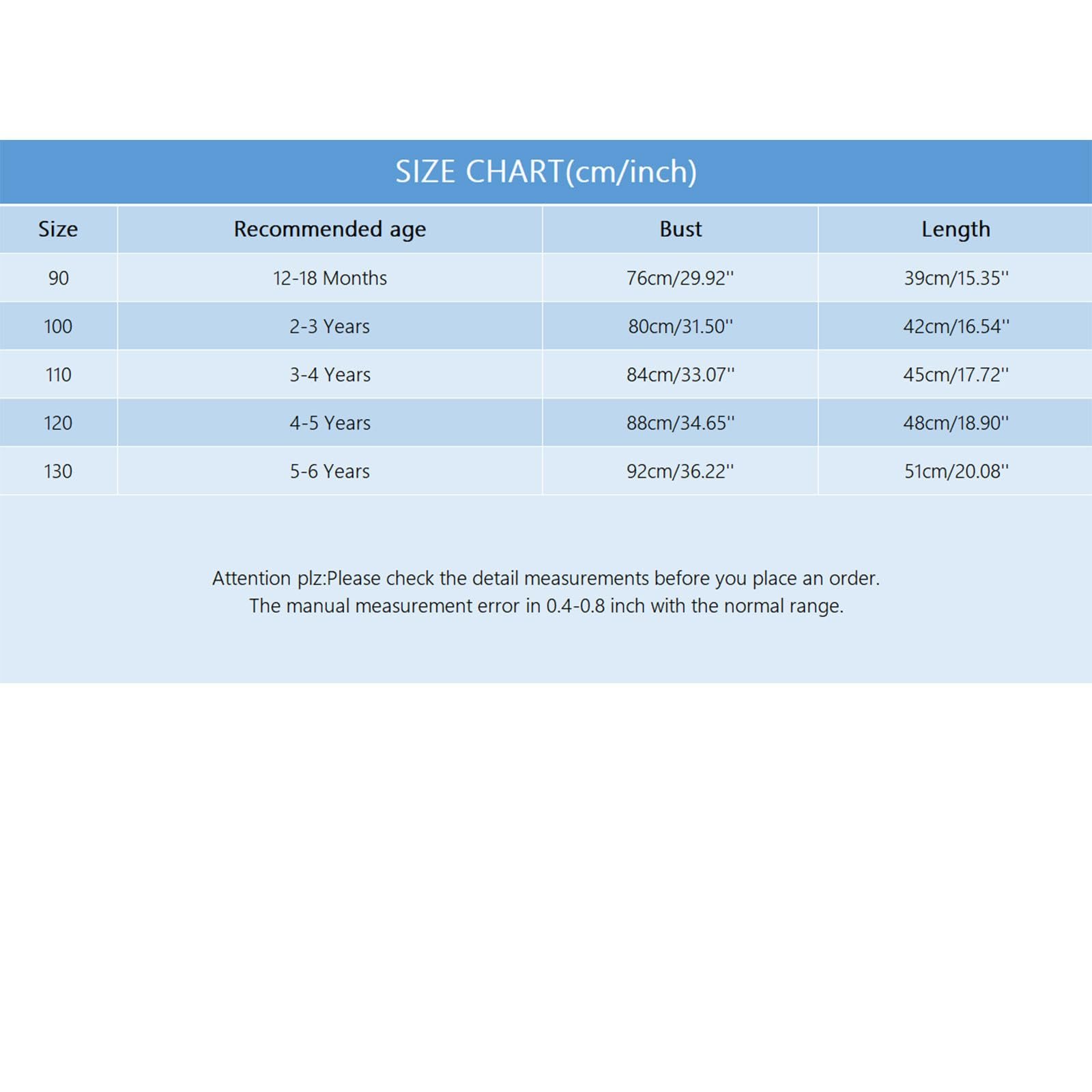 SIZE CHART(cm/inch)

| Size | Recommended age | Bust | Length |
|---|---|---|---|
| 90 | 12-18 Months | 76cm/29.92'' | 39cm/15.35'' |
| 100 | 2-3 Years | 80cm/31.50'' | 42cm/16.54'' |
| 110 | 3-4 Years | 84cm/33.07'' | 45cm/17.72'' |
| 120 | 4-5 Years | 88cm/34.65'' | 48cm/18.90'' |
| 130 | 5-6 Years | 92cm/36.22'' | 51cm/20.08'' |

Attention plz:Please check the detail measurements before you place an order.
The manual measurement error in 0.4-0.8 inch with the normal range.